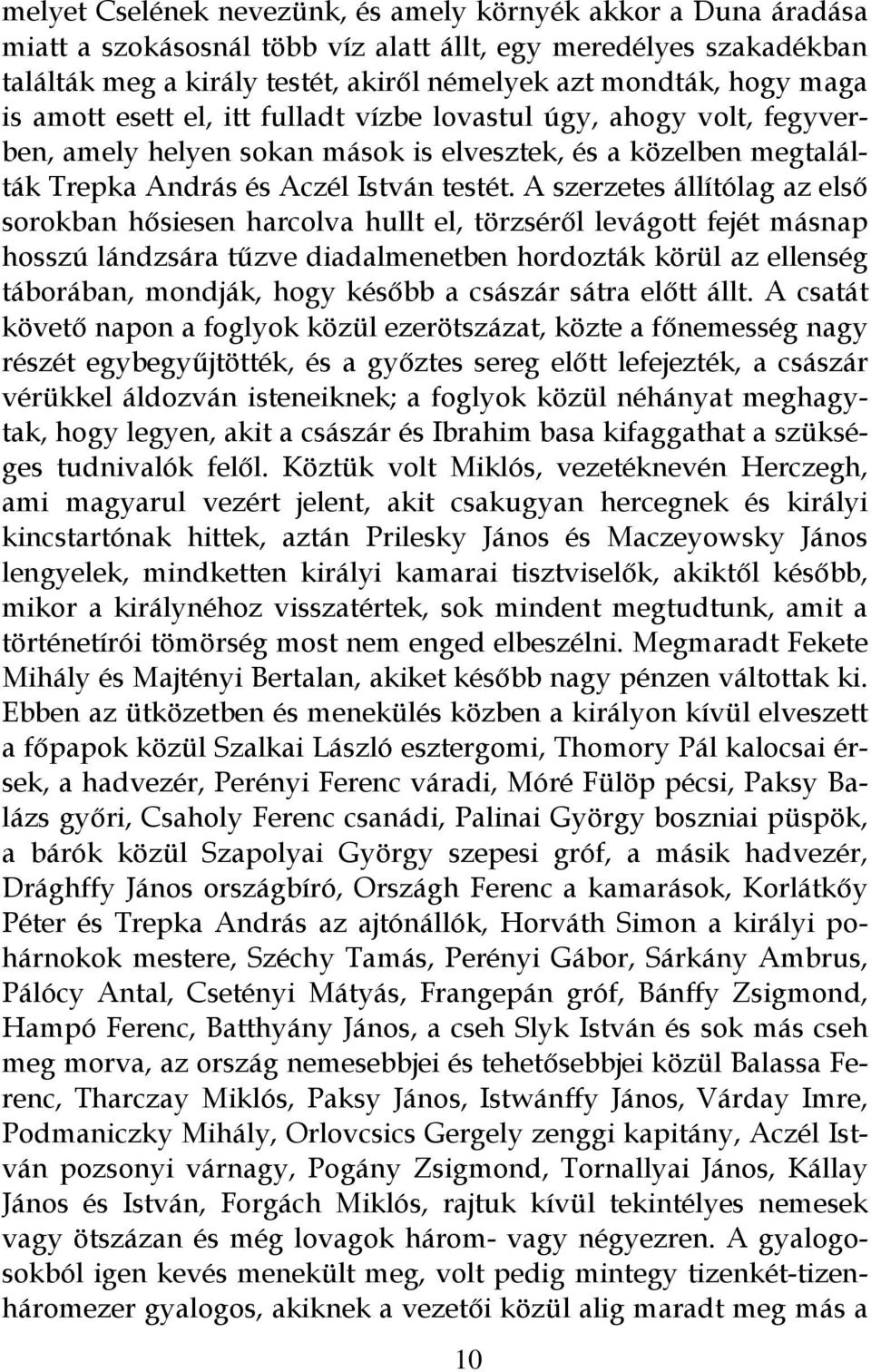 melyet Cselének nevezünk, és amely környék akkor a Duna áradása miatt a szokásosnál több víz alatt állt, egy meredélyes szakadékban találták meg a király testét, akiről némelyek azt mondták, hogy maga is amott esett el, itt fulladt vízbe lovastul úgy, ahogy volt, fegyverben, amely helyen sokan mások is elvesztek, és a közelben megtalálták Trepka András és Aczél István testét. A szerzetes állítólag az első sorokban hősiesen harcolva hullt el, törzséről levágott fejét másnap hosszú lándzsára tűzve diadalmenetben hordozták körül az ellenség táborában, mondják, hogy később a császár sátra előtt állt. A csatát követő napon a foglyok közül ezerötszázat, közte a főnemesség nagy részét egybegyűjtötték, és a győztes sereg előtt lefejezték, a császár vérükkel áldozván isteneiknek; a foglyok közül néhányat meghagytak, hogy legyen, akit a császár és Ibrahim basa kifaggathat a szükséges tudnivalók felől. Köztük volt Miklós, vezetéknevén Herczegh, ami magyarul vezért jelent, akit csakugyan hercegnek és királyi kincstartónak hittek, aztán Prilesky János és Maczeyowsky János lengyelek, mindketten királyi kamarai tisztviselők, akiktől később, mikor a királynéhoz visszatértek, sok mindent megtudtunk, amit a történetírói tömörség most nem enged elbeszélni. Megmaradt Fekete Mihály és Majtényi Bertalan, akiket később nagy pénzen váltottak ki. Ebben az ütközetben és menekülés közben a királyon kívül elveszett a főpapok közül Szalkai László esztergomi, Thomory Pál kalocsai érsek, a hadvezér, Perényi Ferenc váradi, Móré Fülöp pécsi, Paksy Balázs győri, Csaholy Ferenc csanádi, Palinai György boszniai püspök, a bárók közül Szapolyai György szepesi gróf, a másik hadvezér, Drághffy János országbíró, Országh Ferenc a kamarások, Korlátkőy Péter és Trepka András az ajtónállók, Horváth Simon a királyi pohárnokok mestere, Széchy Tamás, Perényi Gábor, Sárkány Ambrus, Pálócy Antal, Csetényi Mátyás, Frangepán gróf, Bánffy Zsigmond, Hampó Ferenc, Batthyány János, a cseh Slyk István és sok más cseh meg morva, az ország nemesebbjei és tehetősebbjei közül Balassa Ferenc, Tharczay Miklós, Paksy János, Istwánffy János, Várday Imre, Podmaniczky Mihály, Orlovcsics Gergely zenggi kapitány, Aczél István pozsonyi várnagy, Pogány Zsigmond, Tornallyai János, Kállay János és István, Forgách Miklós, rajtuk kívül tekintélyes nemesek vagy ötszázan és még lovagok három- vagy négyezren. A gyalogosokból igen kevés menekült meg, volt pedig mintegy tizenkét-tizenháromezer gyalogos, akiknek a vezetői közül alig maradt meg más a

10